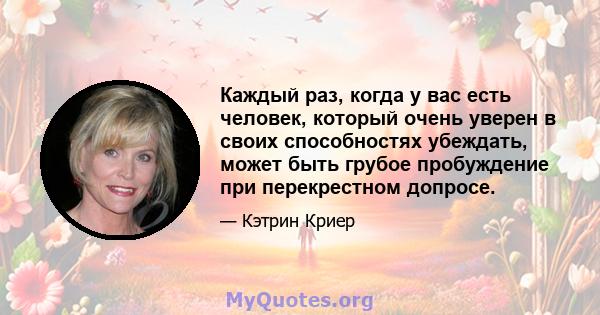 Каждый раз, когда у вас есть человек, который очень уверен в своих способностях убеждать, может быть грубое пробуждение при перекрестном допросе.

— Кэтрин Криер

MyQuotes.org